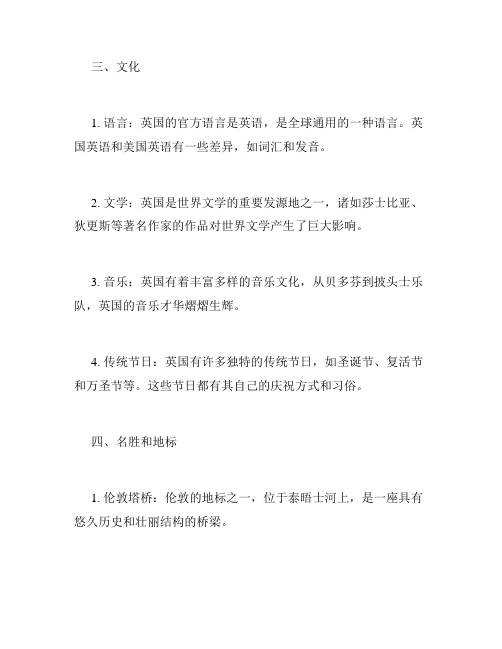 三、文化

1. 语言：英国的官方语言是英语，是全球通用的一种语言。英国英语和美国英语有一些差异，如词汇和发音。

2. 文学：英国是世界文学的重要发源地之一，诸如莎士比亚、狄更斯等著名作家的作品对世界文学产生了巨大影响。

3. 音乐：英国有着丰富多样的音乐文化，从贝多芬到披头士乐队，英国的音乐才华熠熠生辉。

4. 传统节日：英国有许多独特的传统节日，如圣诞节、复活节和万圣节等。这些节日都有其自己的庆祝方式和习俗。

四、名胜和地标

1. 伦敦塔桥：伦敦的地标之一，位于泰晤士河上，是一座具有悠久历史和壮丽结构的桥梁。